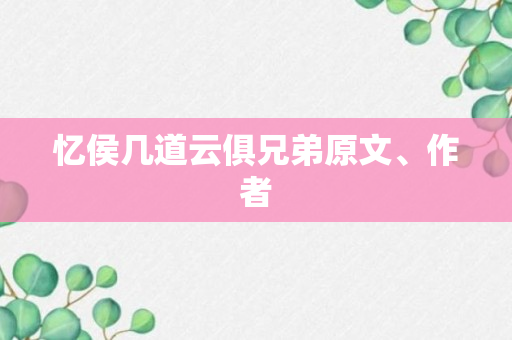 忆侯几道云俱兄弟原文、作者